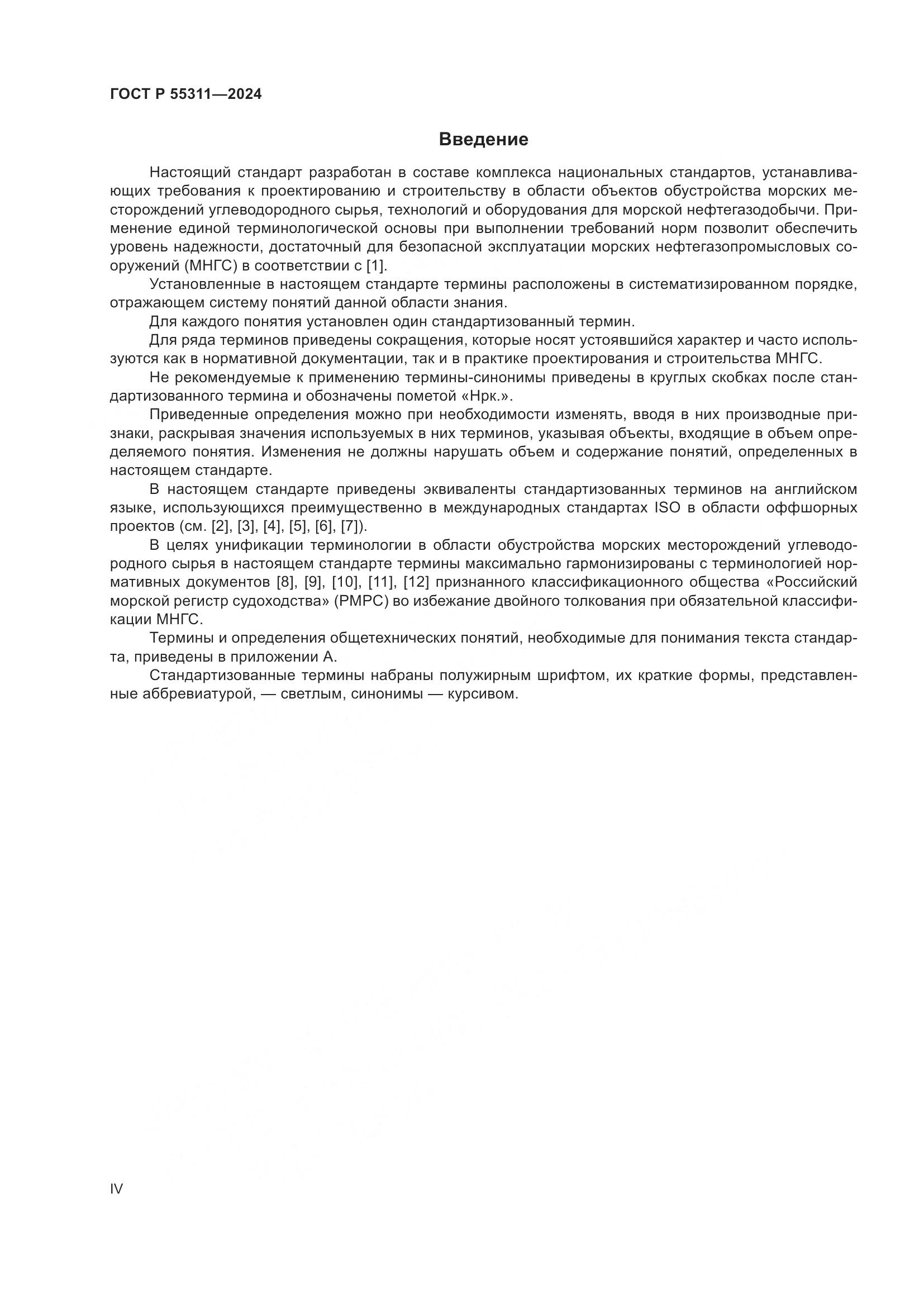 ГОСТ Р 55311—2024

Введение

Настоящий стандарт разработан в составе комплекса национальных стандартов, устанавливающих требования к проектированию и строительству в области объектов обустройства морских месторождений углеводородного сырья, технологий и оборудования для морской нефтегазодобычи. Применение единой терминологической основы при выполнении требований норм позволит обеспечить уровень надежности, достаточный для безопасной эксплуатации морских нефтегазопромысловых сооружений (МНГС) в соответствии с [1].

Установленные в настоящем стандарте термины расположены в систематизированном порядке, отражающем систему понятий данной области знания.

Для каждого понятия установлен один стандартизованный термин.

Для ряда терминов приведены сокращения, которые носят устоявшийся характер и часто используются как в нормативной документации, так и в практике проектирования и строительства МНГС.

Не рекомендуемые к применению термины-синонимы приведены в круглых скобках после стандартизованного термина и обозначены пометой «Нрк.».

Приведенные определения можно при необходимости изменять, вводя в них производные признаки, раскрывая значения используемых в них терминов, указывая объекты, входящие в объем определяемого понятия. Изменения не должны нарушать объем и содержание понятий, определенных в настоящем стандарте.

В настоящем стандарте приведены эквиваленты стандартизованных терминов на английском языке, использующихся преимущественно в международных стандартах ISO в области оффшорных проектов (см. [2], [3], [4], [5], [6], [7]).

В целях унификации терминологии в области обустройства морских месторождений углеводородного сырья в настоящем стандарте термины максимально гармонизированы с терминологией нормативных документов [8], [9], [10], [11], [12] признанного классификационного общества «Российский морской регистр судоходства» (РМРС) во избежание двойного толкования при обязательной классификации МНГС.

Термины и определения общетехнических понятий, необходимые для понимания текста стандарта, приведены в приложении А.

Стандартизованные термины набраны полужирным шрифтом, их краткие формы, представленные аббревиатурой, — светлым, синонимы — курсивом.

IV